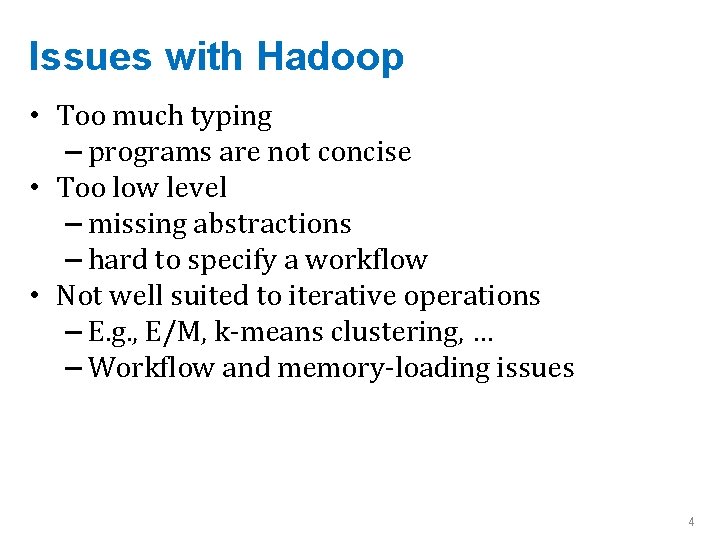 Issues with Hadoop

• Too much typing
– programs are not concise
• Too low level
– missing abstractions
– hard to specify a workflow
• Not well suited to iterative operations
– E.g., E/M, k-means clustering, …
– Workflow and memory-loading issues

4